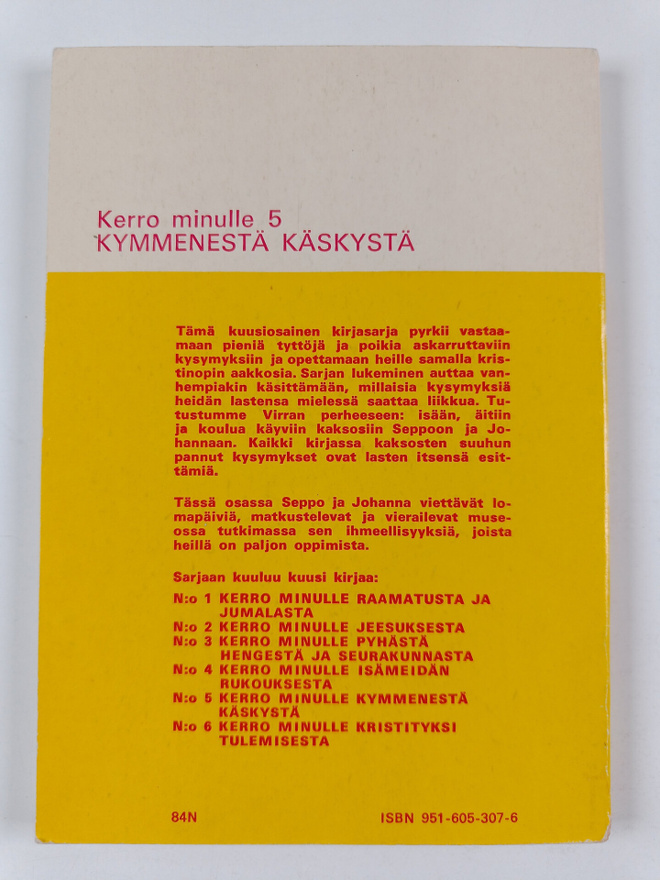 Kerro minulle 5
KYMMENESTÄ KÄSKYSTÄ

Tämä kuusiosainen kirjasarja pyrkii vastaamaan pieniä tyttöjä ja poikia askarruttaviin kysymyksiin ja opettamaan heille samalla kristinopin aakkosia. Sarjan lukeminen auttaa vanhempiakin käsittämään, millaisia kysymyksiä heidän lastensa mielessä saattaa liikkua. Tutustumme Virran perheeseen: isään, äitiin ja koulua käyviin kaksosiin Seppoon ja Johannaan. Kaikki kirjassa kaksosten suuhun pannut kysymykset ovat lasten itsensä esittämiä.

Tässä osassa Seppo ja Johanna viettävät lomapäiviä, matkustelevat ja vierailevat museossa tutkimassa sen ihmeellisyyksiä, joista heillä on paljon oppimista.

Sarjaan kuuluu kuusi kirjaa:
N:o 1 KERRO MINULLE RAAMATUSTA JA JUMALASTA
N:o 2 KERRO MINULLE JEESUKSESTA
N:o 3 KERRO MINULLE PYHÄSTÄ HENGESTÄ JA SEURAKUNNASTA
N:o 4 KERRO MINULLE ISÄMEIDÄN RUKOUKSESTA
N:o 5 KERRO MINULLE KYMMENESTÄ KÄSKYSTÄ
N:o 6 KERRO MINULLE KRISTITYKSI TULEMISESTA

84N

ISBN 951-605-307-6